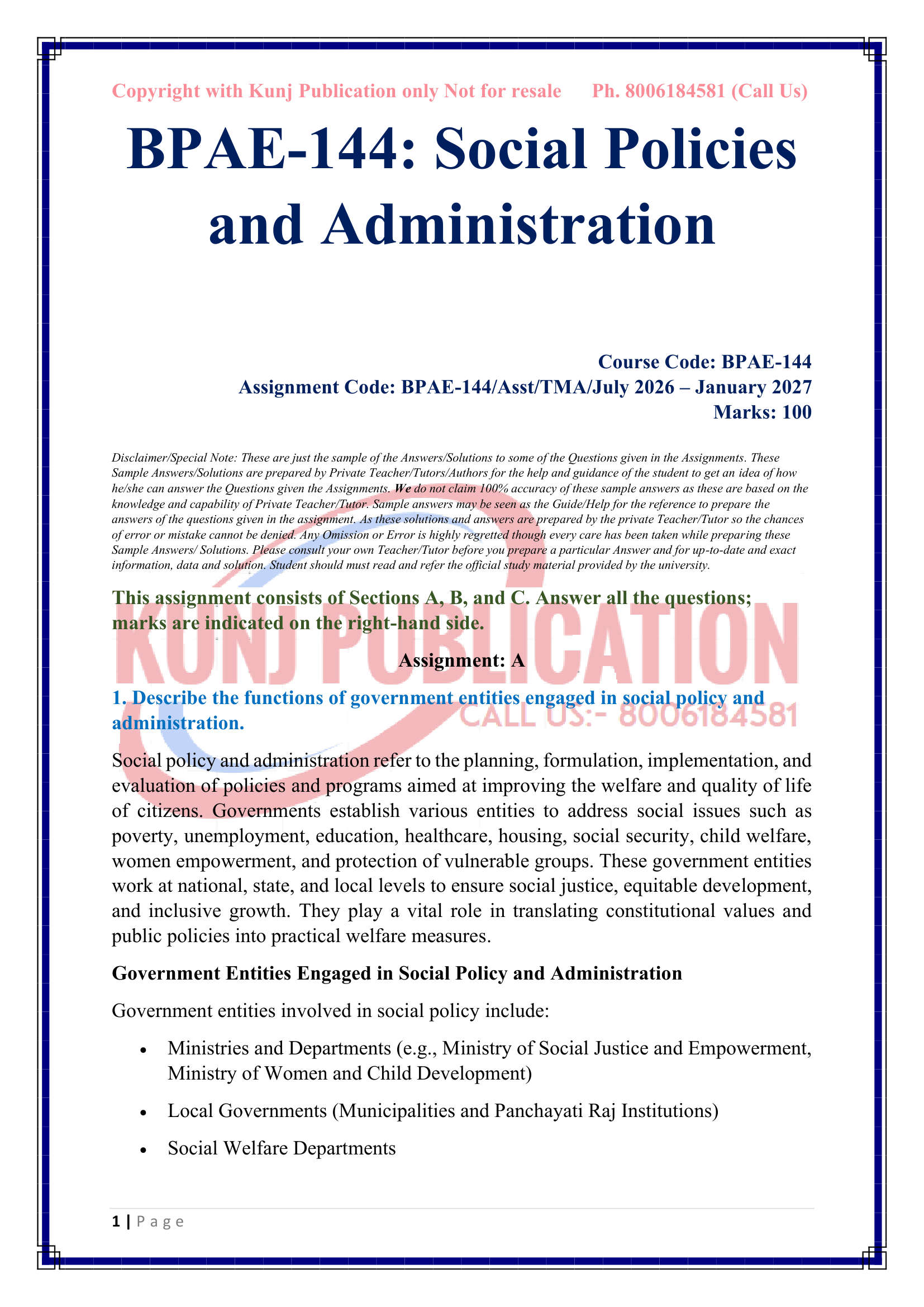 Copyright with Kunj Publication only Not for resale Ph. 8006184581 (Call Us)

BPAE-144: Social Policies and Administration

Course Code: BPAE-144
Assignment Code: BPAE-144/Asst/TMA/July 2026 – January 2027
Marks: 100

Disclaimer/Special Note: These are just the sample of the Answers/Solutions to some of the Questions given in the Assignments. These Sample Answers/Solutions are prepared by Private Teacher/Tutors/Authors for the help and guidance of the student to get an idea of how he/she can answer the Questions given the Assignments. We do not claim 100% accuracy of these sample answers as these are based on the knowledge and capability of Private Teacher/Tutor. Sample answers may be seen as the Guide/Help for the reference to prepare the answers of the questions given in the assignment. As these solutions and answers are prepared by the private Teacher/Tutor so the chances of error or mistake cannot be denied. Any Omission or Error is highly regretted though every care has been taken while preparing these Sample Answers/ Solutions. Please consult your own Teacher/Tutor before you prepare a particular Answer and for up-to-date and exact information, data and solution. Student should must read and refer the official study material provided by the university.

This assignment consists of Sections A, B, and C. Answer all the questions; marks are indicated on the right-hand side.

KUNJ PUBLICATION
CALL US:- 8006184581

Assignment: A

1. Describe the functions of government entities engaged in social policy and administration.

Social policy and administration refer to the planning, formulation, implementation, and evaluation of policies and programs aimed at improving the welfare and quality of life of citizens. Governments establish various entities to address social issues such as poverty, unemployment, education, healthcare, housing, social security, child welfare, women empowerment, and protection of vulnerable groups. These government entities work at national, state, and local levels to ensure social justice, equitable development, and inclusive growth. They play a vital role in translating constitutional values and public policies into practical welfare measures.

Government Entities Engaged in Social Policy and Administration

Government entities involved in social policy include:

• Ministries and Departments (e.g., Ministry of Social Justice and Empowerment, Ministry of Women and Child Development)

• Local Governments (Municipalities and Panchayati Raj Institutions)

• Social Welfare Departments

1 | P a g e